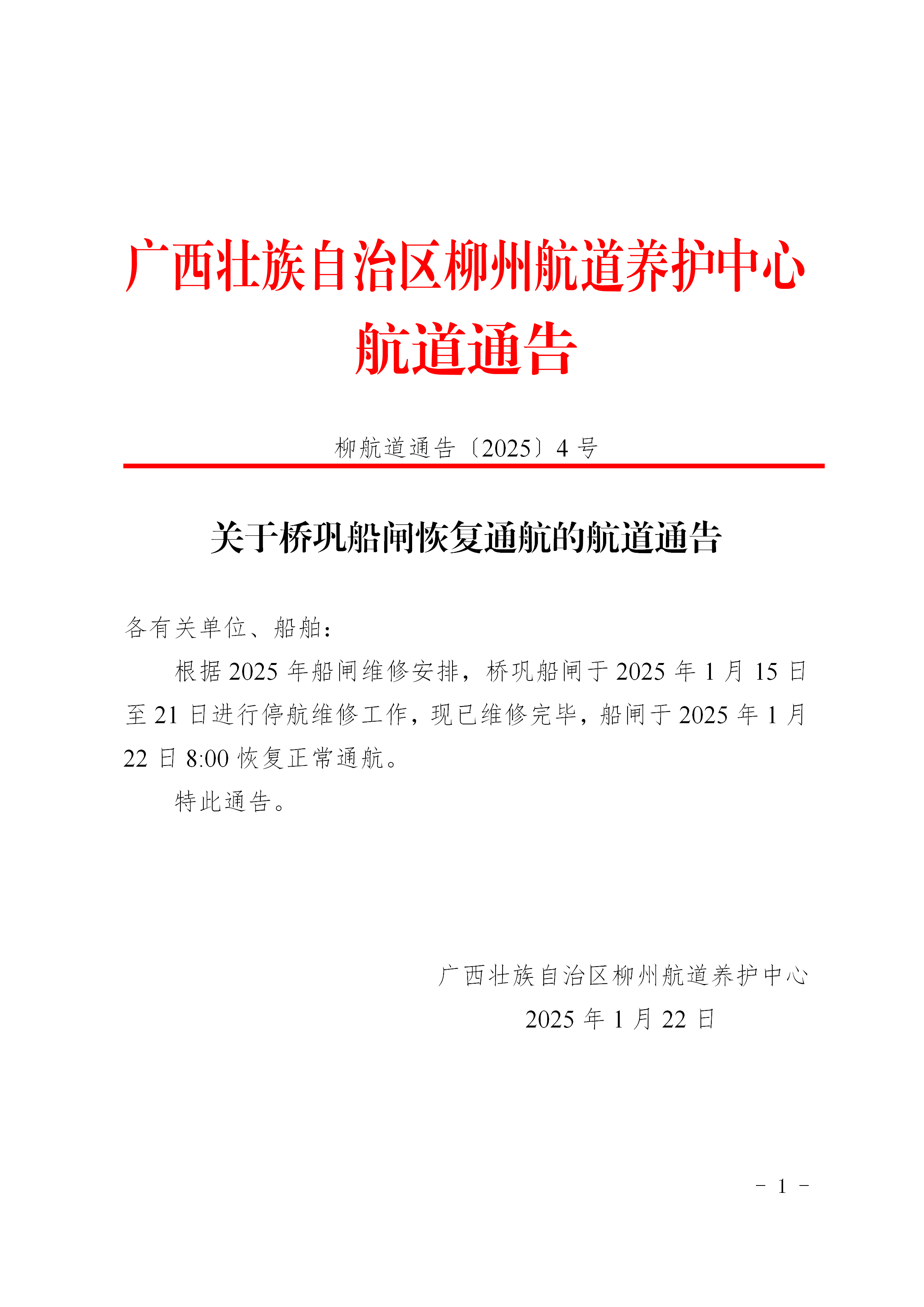 广西壮族自治区柳州航道养护中心
航道通告

柳航道通告〔2025〕4 号

关于桥巩船闸恢复通航的航道通告

各有关单位、船舶：

根据 2025 年船闸维修安排，桥巩船闸于 2025 年 1 月 15 日至 21 日进行停航维修工作，现已维修完毕，船闸于 2025 年 1 月 22 日 8:00 恢复正常通航。

特此通告。

广西壮族自治区柳州航道养护中心
2025 年 1 月 22 日

- 1 -